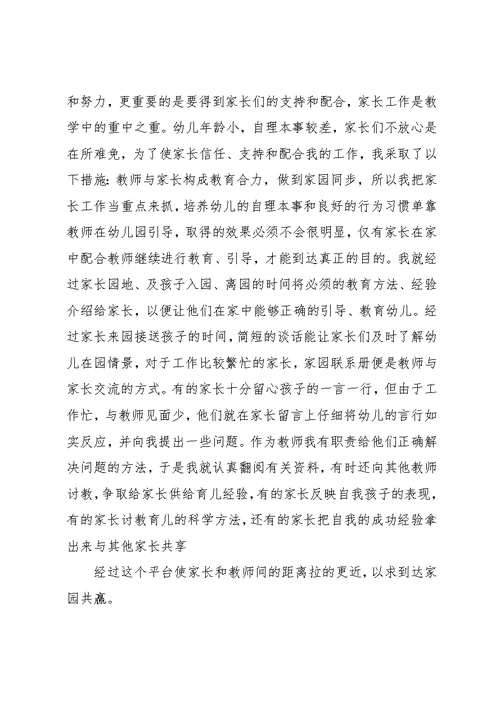 和努力，更重要的是要得到家长们的支持和配合，家长工作是教学中的重中之重。幼儿年龄小，自理本事较差，家长们不放心是在所难免，为了使家长信任、支持和配合我的工作，我采取了以下措施：教师与家长构成教育合力，做到家园同步，所以我把家长工作当重点来抓，培养幼儿的自理本事和良好的行为习惯单靠教师在幼儿园引导，取得的效果必须不会很明显，仅有家长在家中配合教师继续进行教育、引导，才能到达真正的目的。我就经过家长园地、及孩子入园、离园的时间将必须的教育方法、经验介绍给家长，以便让他们在家中能够正确的引导、教育幼儿。经过家长来园接送孩子的时间，简短的谈话能让家长们及时了解幼儿在园情景，对于工作比较繁忙的家长，家园联系册便是教师与家长交流的方式。有的家长十分留心孩子的一言一行，但由于工作忙，与教师见面少，他们就在家长留言上仔细将幼儿的言行如实反应，并向我提出一些问题。作为教师我有职责给他们正确解决问题的方法，于是我就认真翻阅有关资料，有时还向其他教师讨教，争取给家长供给育儿经验，有的家长反映自我孩子的表现，有的家长讨教育儿的科学方法，还有的家长把自我的成功经验拿出来与其他家长共享

经过这个平台使家长和教师间的距离拉的更近，以求到达家园共赢。